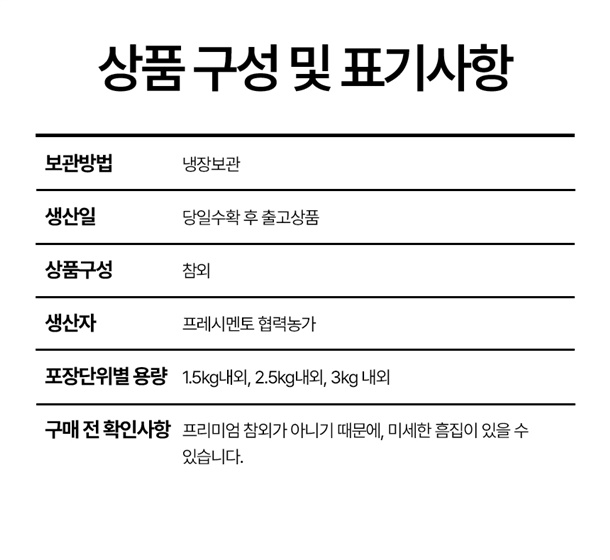 상품 구성 및 표기사항

보관방법
냉장보관

생산일
당일수확 후 출고상품

상품구성
참외

생산자
프레시멘토 협력농가

포장단위별 용량
1.5kg내외, 2.5kg내외, 3kg 내외

구매 전 확인사항
프리미엄 참외가 아니기 때문에, 미세한 흠집이 있을 수 있습니다.